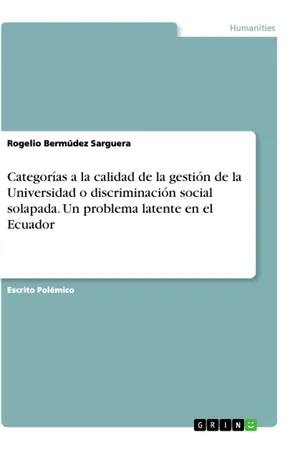 Humanities

Rogelio Bermúdez Sarguera

Categorías a la calidad de la gestión de la Universidad o discriminación social solapada. Un problema latente en el Ecuador

Escrito Polémico

GRIN